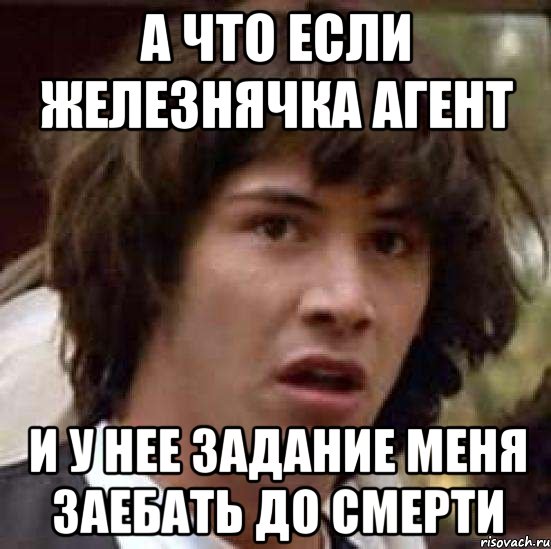 А ЧТО ЕСЛИ ЖЕЛЕЗНЯЧКА АГЕНТ

И У НЕЕ ЗАДАНИЕ МЕНЯ ЗАЕБАТЬ ДО СМЕРТИ

risovach.ru